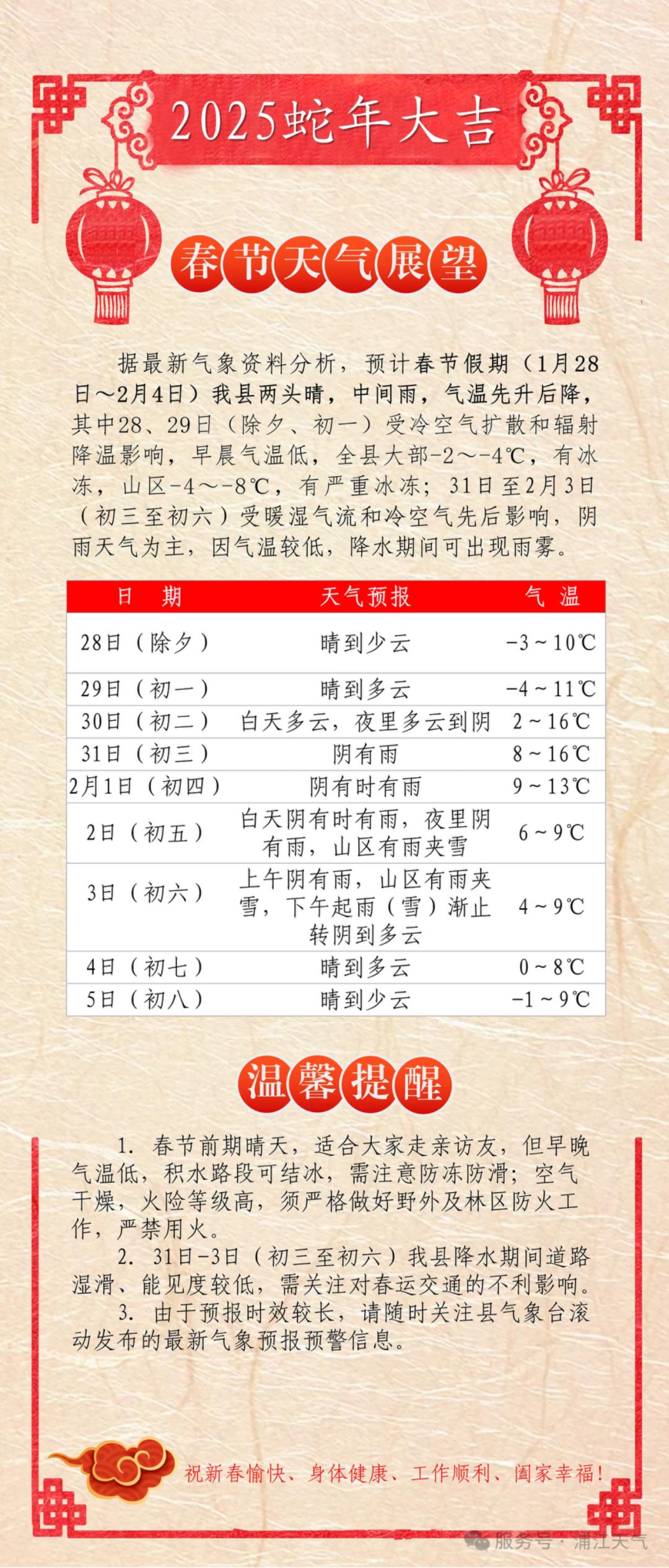 2025蛇年大吉

春节天气展望

据最新气象资料分析，预计春节假期（1月28日～2月4日）我县两头晴，中间雨，气温先升后降，其中28、29日（除夕、初一）受冷空气扩散和辐射降温影响，早晨气温低，全县大部-2～-4℃，有冰冻，山区-4～-8℃，有严重冰冻；31日至2月3日（初三至初六）受暖湿气流和冷空气先后影响，阴雨天气为主，因气温较低，降水期间可出现雨雾。

| 日　期 | 天气预报 | 气　温 |
|---|---|---|
| 28日（除夕） | 晴到少云 | -3～10℃ |
| 29日（初一） | 晴到多云 | -4～11℃ |
| 30日（初二） | 白天多云，夜里多云到阴 | 2～16℃ |
| 31日（初三） | 阴有雨 | 8～16℃ |
| 2月1日（初四） | 阴有时有雨 | 9～13℃ |
| 2日（初五） | 白天阴有时有雨，夜里阴有雨，山区有雨夹雪 | 6～9℃ |
| 3日（初六） | 上午阴有雨，山区有雨夹雪，下午起雨（雪）渐止转阴到多云 | 4～9℃ |
| 4日（初七） | 晴到多云 | 0～8℃ |
| 5日（初八） | 晴到少云 | -1～9℃ |

温馨提醒

1. 春节前期晴天，适合大家走亲访友，但早晚气温低，积水路段可结冰，需注意防冻防滑；空气干燥，火险等级高，须严格做好野外及林区防火工作，严禁用火。

2. 31日-3日（初三至初六）我县降水期间道路湿滑、能见度较低，需关注对春运交通的不利影响。

3. 由于预报时效较长，请随时关注县气象台滚动发布的最新气象预报预警信息。

祝新春愉快、身体健康、工作顺利、阖家幸福！

服务号 · 浦江天气